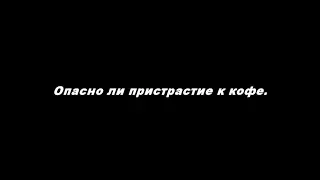 Опасно ли пристрастие к кофе.